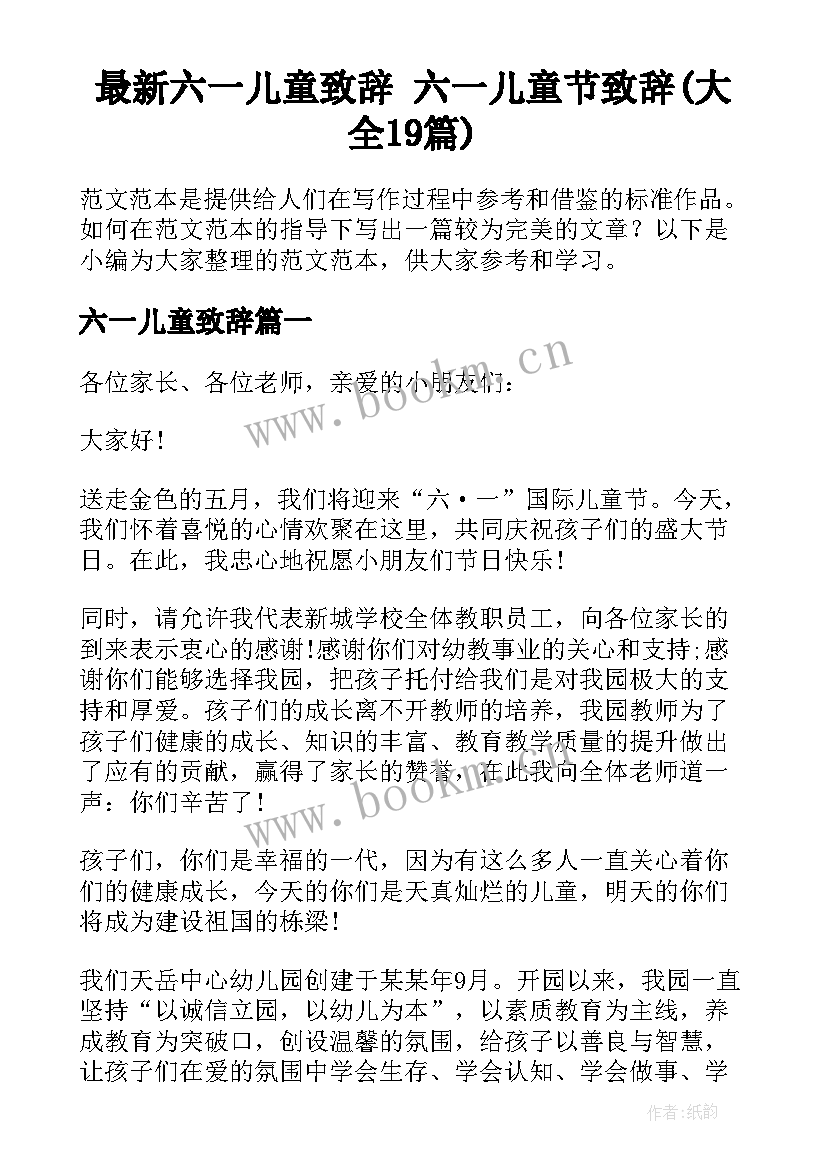 最新六一儿童致辞 六一儿童节致辞(大全19篇)

范文范本是提供给人们在写作过程中参考和借鉴的标准作品。如何在范文范本的指导下写出一篇较为完美的文章？以下是小编为大家整理的范文范本，供大家参考和学习。

六一儿童致辞篇一

各位家长、各位老师，亲爱的小朋友们：

大家好！

送走金色的五月，我们将迎来“六·一”国际儿童节。今天，我们怀着喜悦的心情欢聚在这里，共同庆祝孩子们的盛大节日。在此，我忠心地祝愿小朋友们节日快乐！

同时，请允许我代表新城学校全体教职员工，向各位家长的到来表示衷心的感谢!感谢你们对幼教事业的关心和支持;感谢你们能够选择我园，把孩子托付给我们是对我园极大的支持和厚爱。孩子们的成长离不开教师的培养，我园教师为了孩子们健康的成长、知识的丰富、教育教学质量的提升做出了应有的贡献，赢得了家长的赞誉，在此我向全体老师道一声：你们辛苦了！

孩子们，你们是幸福的一代，因为有这么多人一直关心着你们的健康成长，今天的你们是天真灿烂的儿童，明天的你们将成为建设祖国的栋梁！

我们天岳中心幼儿园创建于某某年9月。开园以来，我园一直坚持“以诚信立园，以幼儿为本”，以素质教育为主线，养成教育为突破口，创设温馨的氛围，给孩子以善良与智慧，让孩子们在爱的氛围中学会生存、学会认知、学会做事、学

www.bookm.cn

www.bookm.cn

作者:纸韵